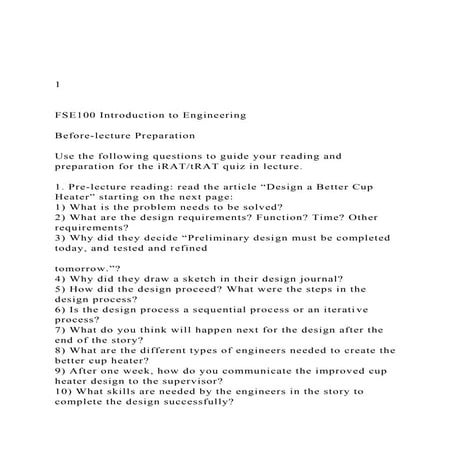 1

FSE100 Introduction to Engineering

Before-lecture Preparation

Use the following questions to guide your reading and preparation for the iRAT/tRAT quiz in lecture.

1. Pre-lecture reading: read the article “Design a Better Cup Heater” starting on the next page:
1) What is the problem needs to be solved?
2) What are the design requirements? Function? Time? Other requirements?
3) Why did they decide “Preliminary design must be completed today, and tested and refined

tomorrow.”?
4) Why did they draw a sketch in their design journal?
5) How did the design proceed? What were the steps in the design process?
6) Is the design process a sequential process or an iterative process?
7) What do you think will happen next for the design after the end of the story?
8) What are the different types of engineers needed to create the better cup heater?
9) After one week, how do you communicate the improved cup heater design to the supervisor?
10) What skills are needed by the engineers in the story to complete the design successfully?